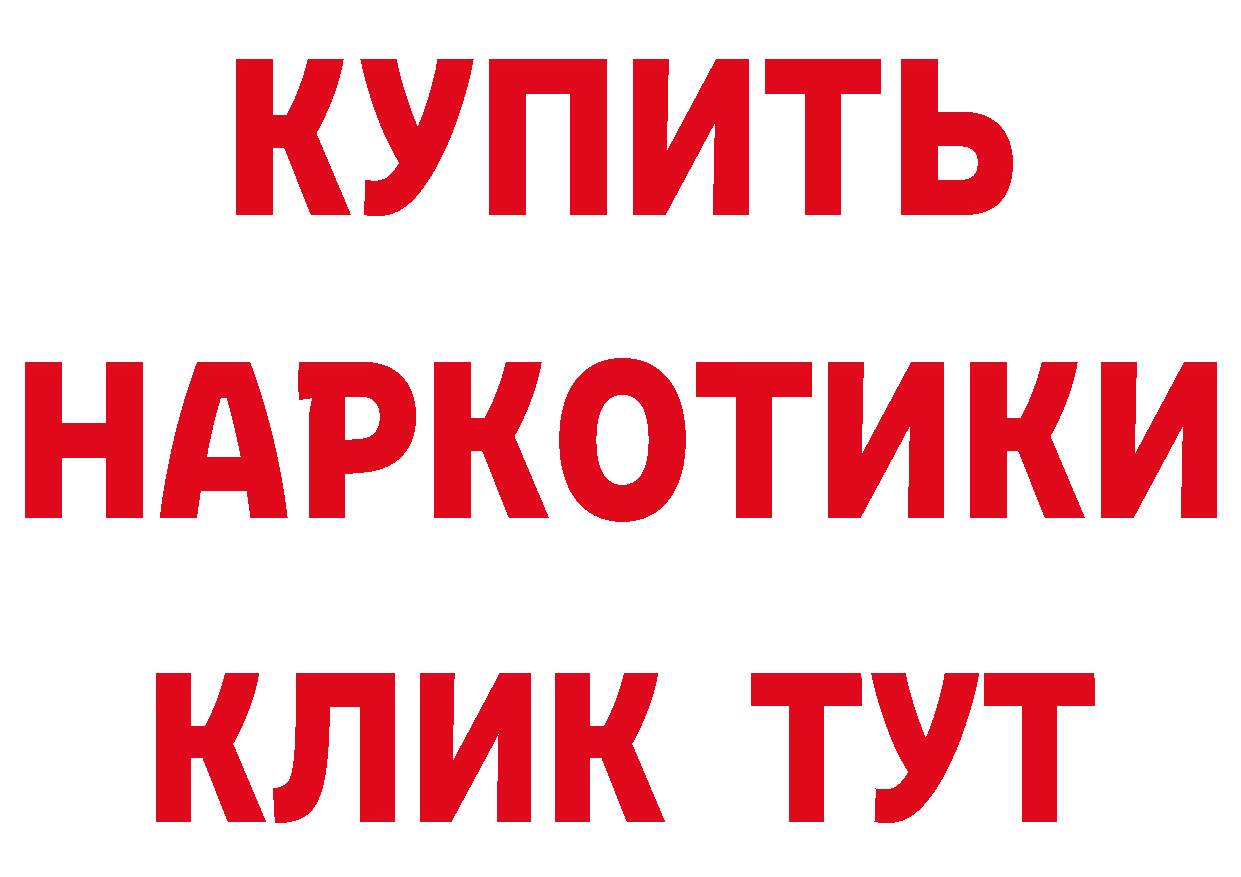 КУПИТЬ НАРКОТИКИ КЛИК ТУТ